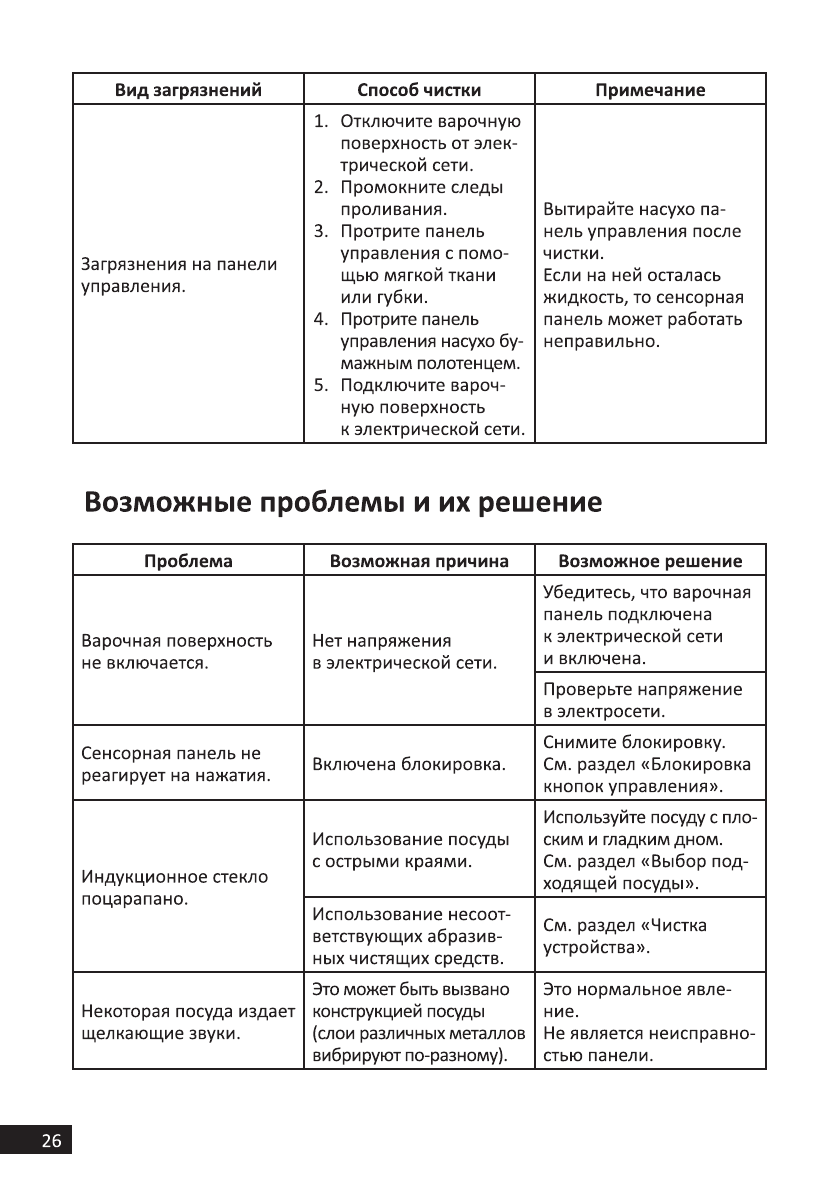 | Вид загрязнений | Способ чистки | Примечание |
|---|---|---|
| Загрязнения на панели управления. | 1. Отключите варочную поверхность от электрической сети. 2. Промокните следы проливания. 3. Протрите панель управления с помощью мягкой ткани или губки. 4. Протрите панель управления насухо бумажным полотенцем. 5. Подключите варочную поверхность к электрической сети. | Вытирайте насухо панель управления после чистки. Если на ней осталась жидкость, то сенсорная панель может работать неправильно. |

Возможные проблемы и их решение

| Проблема | Возможная причина | Возможное решение |
|---|---|---|
| Варочная поверхность не включается. | Нет напряжения в электрической сети. | Убедитесь, что варочная панель подключена к электрической сети и включена. |
| | | Проверьте напряжение в электросети. |
| Сенсорная панель не реагирует на нажатия. | Включена блокировка. | Снимите блокировку. См. раздел «Блокировка кнопок управления». |
| Индукционное стекло поцарапано. | Использование посуды с острыми краями. | Используйте посуду с плоским и гладким дном. См. раздел «Выбор подходящей посуды». |
| | Использование несоответствующих абразивных чистящих средств. | См. раздел «Чистка устройства». |
| Некоторая посуда издает щелкающие звуки. | Это может быть вызвано конструкцией посуды (слои различных металлов вибрируют по-разному). | Это нормальное явление. Не является неисправностью панели. |

26